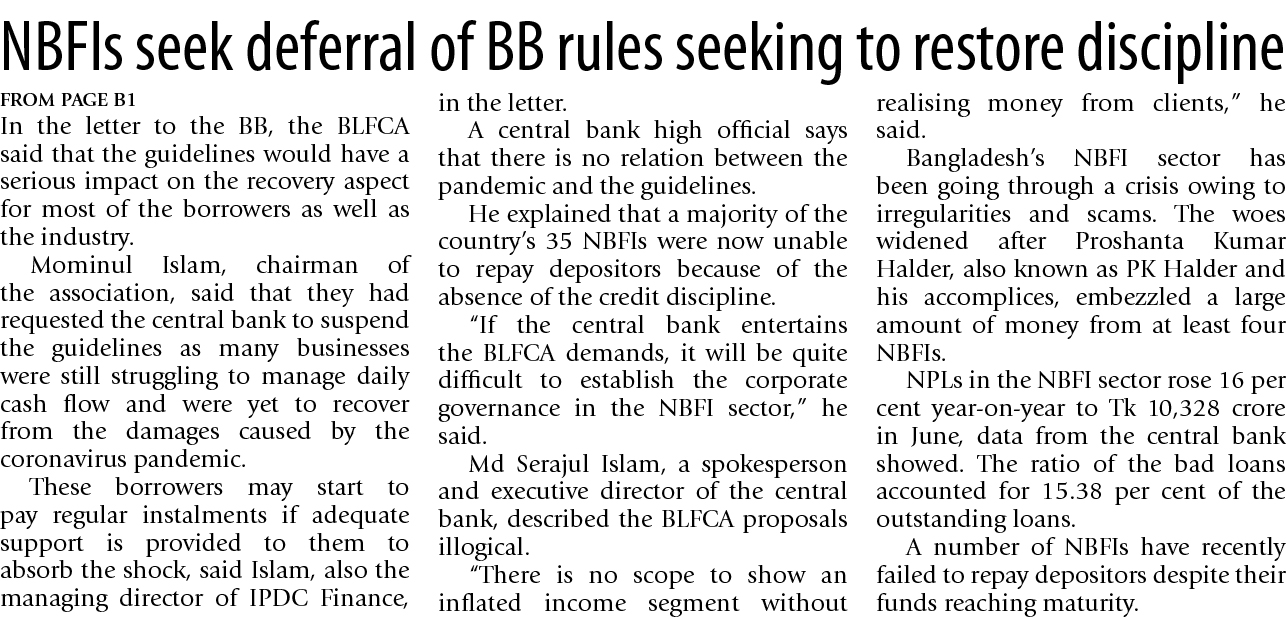 NBFIs seek deferral of BB rules seeking to restore discipline

FROM PAGE B1

In the letter to the BB, the BLFCA said that the guidelines would have a serious impact on the recovery aspect for most of the borrowers as well as the industry.

Mominul Islam, chairman of the association, said that they had requested the central bank to suspend the guidelines as many businesses were still struggling to manage daily cash flow and were yet to recover from the damages caused by the coronavirus pandemic.

These borrowers may start to pay regular instalments if adequate support is provided to them to absorb the shock, said Islam, also the managing director of IPDC Finance, in the letter.

A central bank high official says that there is no relation between the pandemic and the guidelines.

He explained that a majority of the country's 35 NBFIs were now unable to repay depositors because of the absence of the credit discipline.

"If the central bank entertains the BLFCA demands, it will be quite difficult to establish the corporate governance in the NBFI sector," he said.

Md Serajul Islam, a spokesperson and executive director of the central bank, described the BLFCA proposals illogical.

"There is no scope to show an inflated income segment without realising money from clients," he said.

Bangladesh's NBFI sector has been going through a crisis owing to irregularities and scams. The woes widened after Proshanta Kumar Halder, also known as PK Halder and his accomplices, embezzled a large amount of money from at least four NBFIs.

NPLs in the NBFI sector rose 16 per cent year-on-year to Tk 10,328 crore in June, data from the central bank showed. The ratio of the bad loans accounted for 15.38 per cent of the outstanding loans.

A number of NBFIs have recently failed to repay depositors despite their funds reaching maturity.